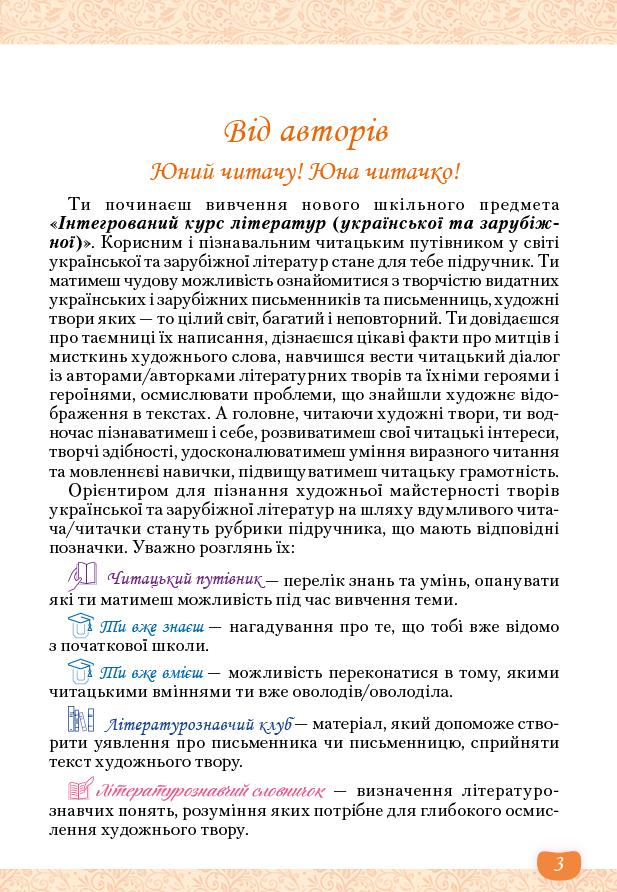 Від авторів

Юний читачу! Юна читачко!

Ти починаєш вивчення нового шкільного предмета «Інтегрований курс літератур (української та зарубіжної)». Корисним і пізнавальним читацьким путівником у світі української та зарубіжної літератур стане для тебе підручник. Ти матимеш чудову можливість ознайомитися з творчістю видатних українських і зарубіжних письменників та письменниць, художні твори яких — то цілий світ, багатий і неповторний. Ти довідаєшся про таємниці їх написання, дізнаєшся цікаві факти про митців і мисткинь художнього слова, навчишся вести читацький діалог із авторами/авторками літературних творів та їхніми героями і героїнями, осмислювати проблеми, що знайшли художнє відображення в текстах. А головне, читаючи художні твори, ти водночас пізнаватимеш і себе, розвиватимеш свої читацькі інтереси, творчі здібності, удосконалюватимеш уміння виразного читання та мовленнєві навички, підвищуватимеш читацьку грамотність.

Орієнтиром для пізнання художньої майстерності творів української та зарубіжної літератур на шляху вдумливого читача/читачки стануть рубрики підручника, що мають відповідні позначки. Уважно розглянь їх:

Читацький путівник — перелік знань та умінь, опанувати які ти матимеш можливість під час вивчення теми.

Ти вже знаєш — нагадування про те, що тобі вже відомо з початкової школи.

Ти вже вмієш — можливість переконатися в тому, якими читацькими вміннями ти вже оволодів/оволоділа.

Літературознавчий клуб — матеріал, який допоможе створити уявлення про письменника чи письменницю, сприйняти текст художнього твору.

Літературознавчий словничок — визначення літературознавчих понять, розуміння яких потрібне для глибокого осмислення художнього твору.

3